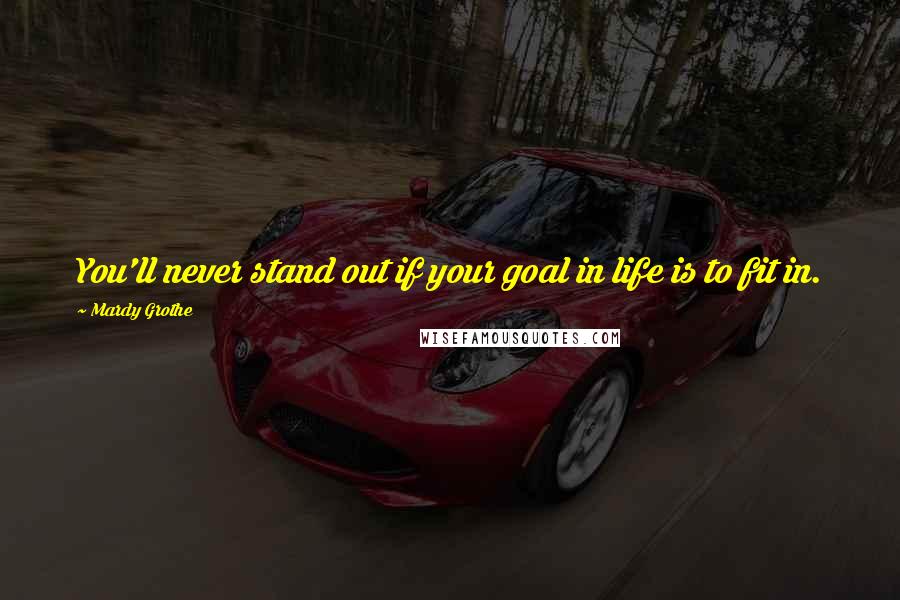 You'll never stand out if your goal in life is to fit in.

~ Mardy Grothe

WISEFAMOUSQUOTES.COM